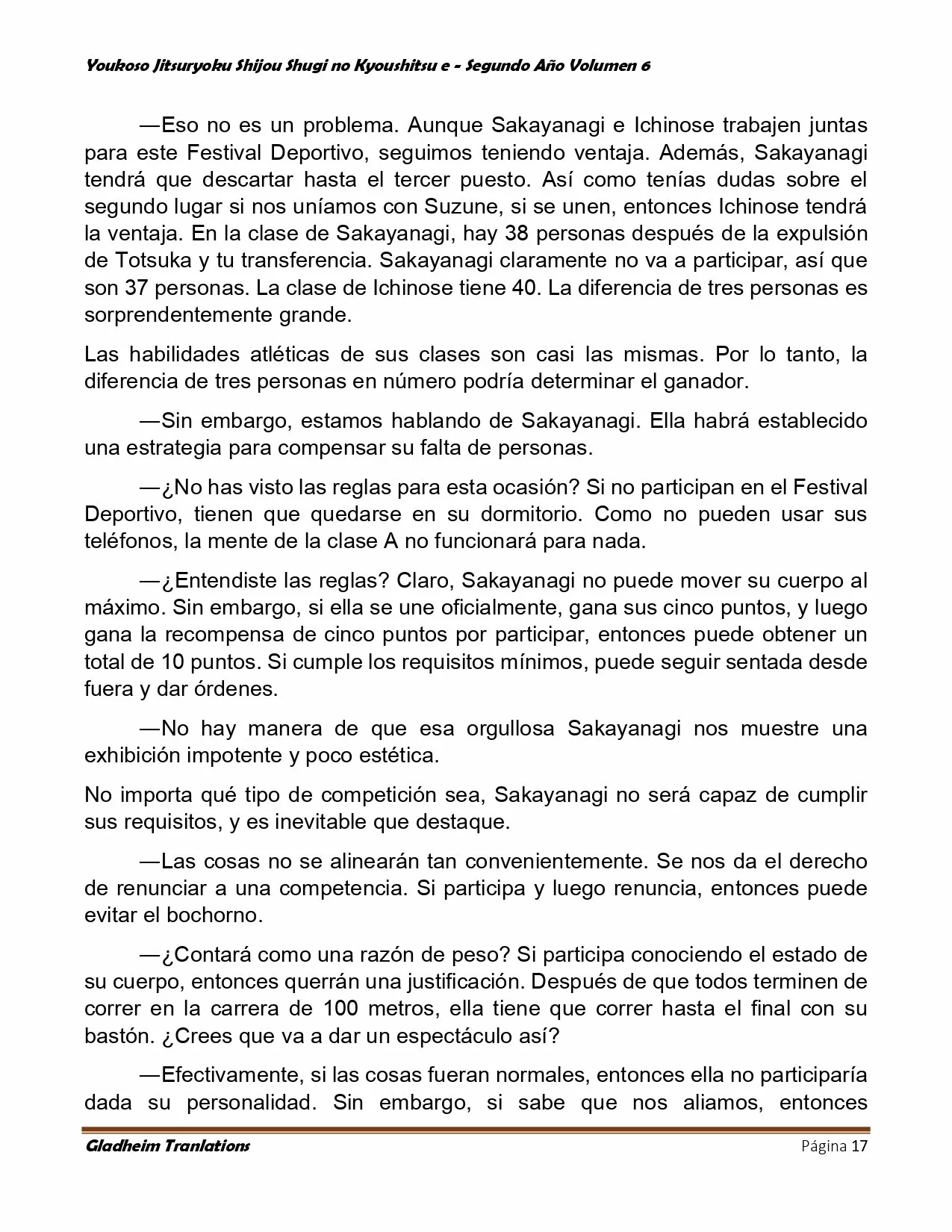 Youkoso Jitsuryoku Shijou Shugi no Kyoushitsu e - Segundo Año Volumen 6

—Eso no es un problema. Aunque Sakayanagi e Ichinose trabajen juntas para este Festival Deportivo, seguimos teniendo ventaja. Además, Sakayanagi tendrá que descartar hasta el tercer puesto. Así como tenías dudas sobre el segundo lugar si nos uníamos con Suzune, si se unen, entonces Ichinose tendrá la ventaja. En la clase de Sakayanagi, hay 38 personas después de la expulsión de Totsuka y tu transferencia. Sakayanagi claramente no va a participar, así que son 37 personas. La clase de Ichinose tiene 40. La diferencia de tres personas es sorprendentemente grande.

Las habilidades atléticas de sus clases son casi las mismas. Por lo tanto, la diferencia de tres personas en número podría determinar el ganador.

—Sin embargo, estamos hablando de Sakayanagi. Ella habrá establecido una estrategia para compensar su falta de personas.

—¿No has visto las reglas para esta ocasión? Si no participan en el Festival Deportivo, tienen que quedarse en su dormitorio. Como no pueden usar sus teléfonos, la mente de la clase A no funcionará para nada.

—¿Entendiste las reglas? Claro, Sakayanagi no puede mover su cuerpo al máximo. Sin embargo, si ella se une oficialmente, gana sus cinco puntos, y luego gana la recompensa de cinco puntos por participar, entonces puede obtener un total de 10 puntos. Si cumple los requisitos mínimos, puede seguir sentada desde fuera y dar órdenes.

—No hay manera de que esa orgullosa Sakayanagi nos muestre una exhibición impotente y poco estética.

No importa qué tipo de competición sea, Sakayanagi no será capaz de cumplir sus requisitos, y es inevitable que destaque.

—Las cosas no se alinearán tan convenientemente. Se nos da el derecho de renunciar a una competencia. Si participa y luego renuncia, entonces puede evitar el bochorno.

—¿Contará como una razón de peso? Si participa conociendo el estado de su cuerpo, entonces querrán una justificación. Después de que todos terminen de correr en la carrera de 100 metros, ella tiene que correr hasta el final con su bastón. ¿Crees que va a dar un espectáculo así?

—Efectivamente, si las cosas fueran normales, entonces ella no participaría dada su personalidad. Sin embargo, si sabe que nos aliamos, entonces

Gladheim Tranlations Página 17